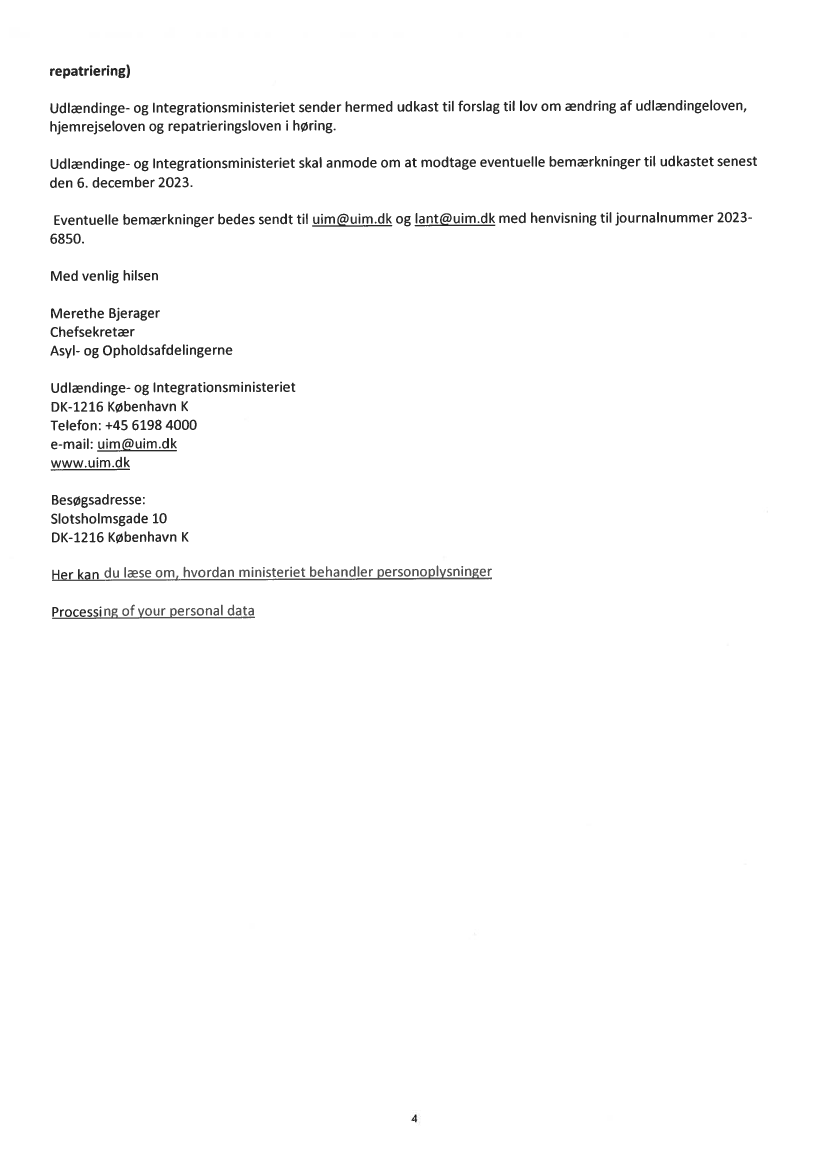 repatriering)

Udlændinge- og Integrationsministeriet sender hermed udkast til forslag til lov om ændring af udlændingeloven, hjemrejseloven og repatrieringsloven i høring.

Udlændinge- og Integrationsministeriet skal anmode om at modtage eventuelle bemærkninger til udkastet senest den 6. december 2023.

Eventuelle bemærkninger bedes sendt til uim@uim.dk og lant@uim.dk med henvisning til journalnummer 2023-6850.

Med venlig hilsen

Merethe Bjerager
Chefsekretær
Asyl- og Opholdsafdelingerne

Udlændinge- og Integrationsministeriet
DK-1216 København K
Telefon: +45 6198 4000
e-mail: uim@uim.dk
www.uim.dk

Besøgsadresse:
Slotsholmsgade 10
DK-1216 København K

Her kan du læse om, hvordan ministeriet behandler personoplysninger

Processing of your personal data

4